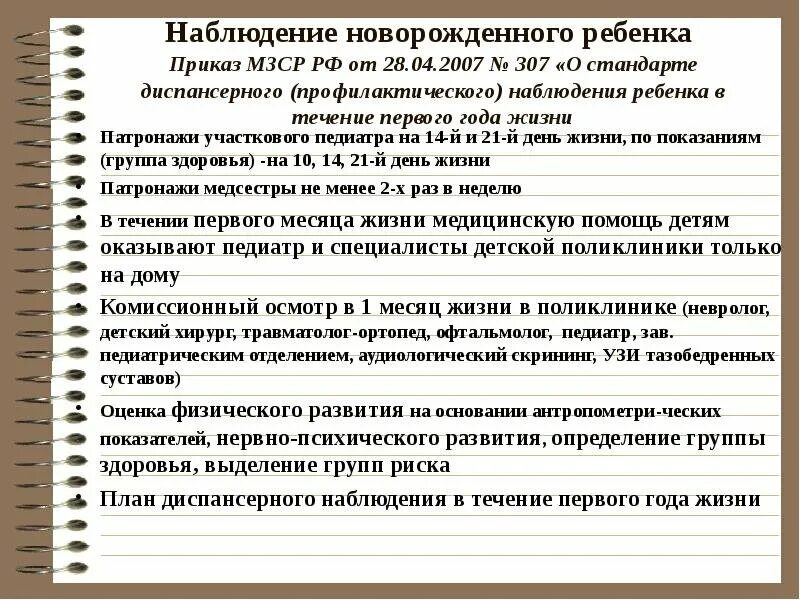 Наблюдение новорожденного ребенка

Приказ МЗСР РФ от 28.04.2007 № 307 «О стандарте диспансерного (профилактического) наблюдения ребенка в течение первого года жизни

• Патронажи участкового педиатра на 14-й и 21-й день жизни, по показаниям (группа здоровья) -на 10, 14, 21-й день жизни

• Патронажи медсестры не менее 2-х раз в неделю

• В течении первого месяца жизни медицинскую помощь детям оказывают педиатр и специалисты детской поликлиники только на дому

• Комиссионный осмотр в 1 месяц жизни в поликлинике (невролог, детский хирург, травматолог-ортопед, офтальмолог, педиатр, зав. педиатрическим отделением, аудиологический скрининг, УЗИ тазобедренных суставов)

• Оценка физического развития на основании антропометри-ческих показателей, нервно-психического развития, определение группы здоровья, выделение групп риска

• План диспансерного наблюдения в течение первого года жизни